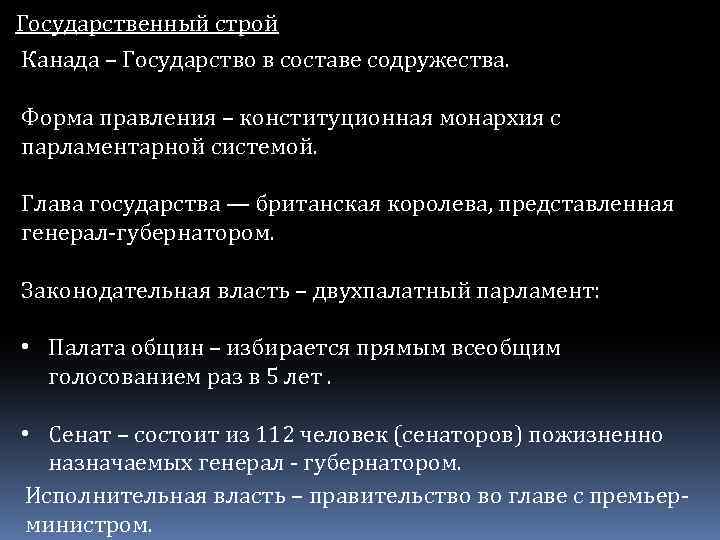 Государственный строй

Канада – Государство в составе содружества.

Форма правления – конституционная монархия с парламентарной системой.

Глава государства — британская королева, представленная генерал-губернатором.

Законодательная власть – двухпалатный парламент:

• Палата общин – избирается прямым всеобщим голосованием раз в 5 лет .

• Сенат – состоит из 112 человек (сенаторов) пожизненно назначаемых генерал - губернатором.

Исполнительная власть – правительство во главе с премьер-министром.